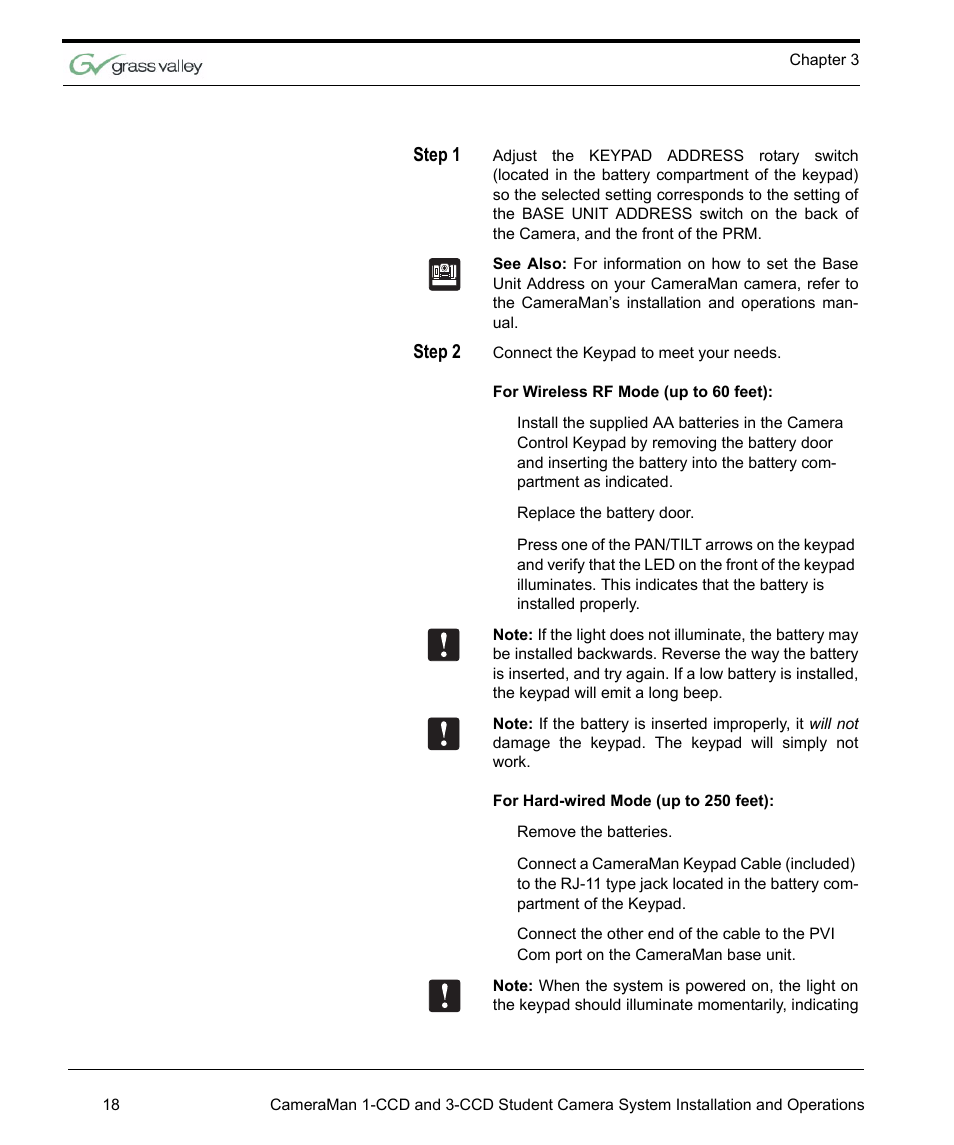 grass valley

Chapter 3

Step 1 Adjust the KEYPAD ADDRESS rotary switch (located in the battery compartment of the keypad) so the selected setting corresponds to the setting of the BASE UNIT ADDRESS switch on the back of the Camera, and the front of the PRM.

See Also: For information on how to set the Base Unit Address on your CameraMan camera, refer to the CameraMan's installation and operations manual.

Step 2 Connect the Keypad to meet your needs.

For Wireless RF Mode (up to 60 feet):

Install the supplied AA batteries in the Camera Control Keypad by removing the battery door and inserting the battery into the battery compartment as indicated.

Replace the battery door.

Press one of the PAN/TILT arrows on the keypad and verify that the LED on the front of the keypad illuminates. This indicates that the battery is installed properly.

Note: If the light does not illuminate, the battery may be installed backwards. Reverse the way the battery is inserted, and try again. If a low battery is installed, the keypad will emit a long beep.

Note: If the battery is inserted improperly, it will not damage the keypad. The keypad will simply not work.

For Hard-wired Mode (up to 250 feet):

Remove the batteries.

Connect a CameraMan Keypad Cable (included) to the RJ-11 type jack located in the battery compartment of the Keypad.

Connect the other end of the cable to the PVI Com port on the CameraMan base unit.

Note: When the system is powered on, the light on the keypad should illuminate momentarily, indicating

18 CameraMan 1-CCD and 3-CCD Student Camera System Installation and Operations